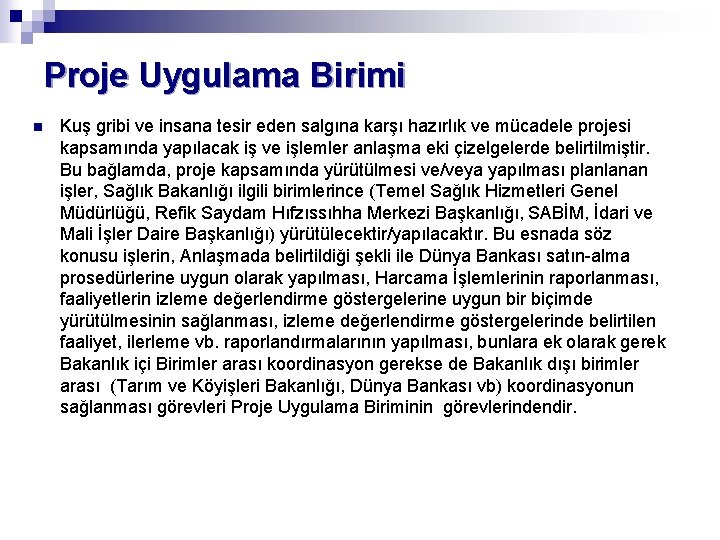 Proje Uygulama Birimi

Kuş gribi ve insana tesir eden salgına karşı hazırlık ve mücadele projesi kapsamında yapılacak iş ve işlemler anlaşma eki çizelgelerde belirtilmiştir. Bu bağlamda, proje kapsamında yürütülmesi ve/veya yapılması planlanan işler, Sağlık Bakanlığı ilgili birimlerince (Temel Sağlık Hizmetleri Genel Müdürlüğü, Refik Saydam Hıfzıssıhha Merkezi Başkanlığı, SABİM, İdari ve Mali İşler Daire Başkanlığı) yürütülecektir/yapılacaktır. Bu esnada söz konusu işlerin, Anlaşmada belirtildiği şekli ile Dünya Bankası satın-alma prosedürlerine uygun olarak yapılması, Harcama İşlemlerinin raporlanması, faaliyetlerin izleme değerlendirme göstergelerine uygun bir biçimde yürütülmesinin sağlanması, izleme değerlendirme göstergelerinde belirtilen faaliyet, ilerleme vb. raporlandırmalarının yapılması, bunlara ek olarak gerek Bakanlık içi Birimler arası koordinasyon gerekse de Bakanlık dışı birimler arası (Tarım ve Köyişleri Bakanlığı, Dünya Bankası vb) koordinasyonun sağlanması görevleri Proje Uygulama Biriminin görevlerindendir.